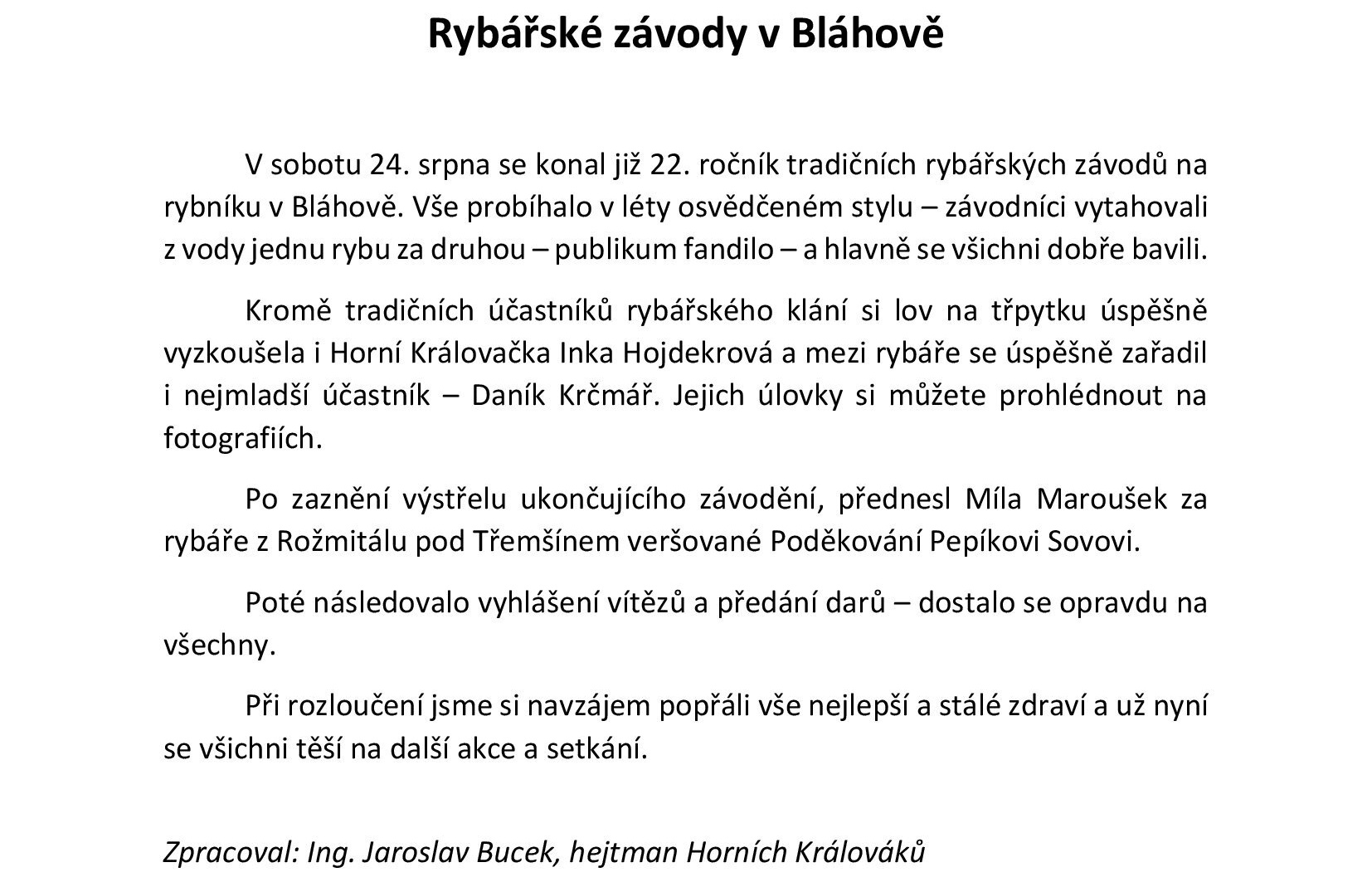 Rybářské závody v Bláhově

V sobotu 24. srpna se konal již 22. ročník tradičních rybářských závodů na rybníku v Bláhově. Vše probíhalo v léty osvědčeném stylu – závodníci vytahovali z vody jednu rybu za druhou – publikum fandilo – a hlavně se všichni dobře bavili.

Kromě tradičních účastníků rybářského klání si lov na třpytku úspěšně vyzkoušela i Horní Královačka Inka Hojdekrová a mezi rybáře se úspěšně zařadil i nejmladší účastník – Daník Krčmář. Jejich úlovky si můžete prohlédnout na fotografiích.

Po zaznění výstřelu ukončujícího závodění, přednesl Míla Maroušek za rybáře z Rožmitálu pod Třemšínem veršované Poděkování Pepíkovi Sovovi.

Poté následovalo vyhlášení vítězů a předání darů – dostalo se opravdu na všechny.

Při rozloučení jsme si navzájem popřáli vše nejlepší a stálé zdraví a už nyní se všichni těší na další akce a setkání.

Zpracoval: Ing. Jaroslav Bucek, hejtman Horních Králováků